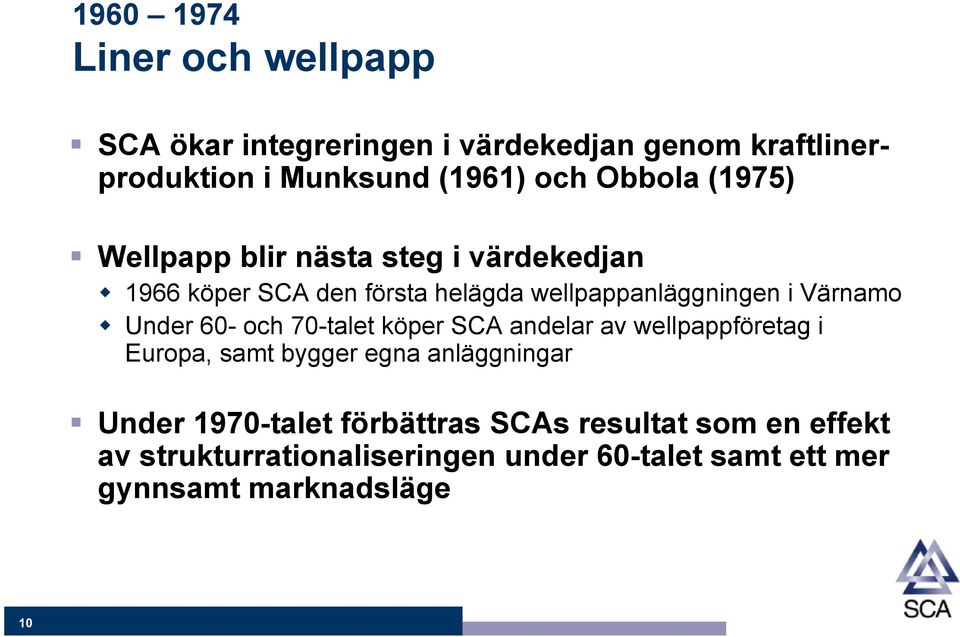 1960 – 1974
Liner och wellpapp

SCA ökar integreringen i värdekedjan genom kraftlinerproduktion i Munksund (1961) och Obbola (1975)

Wellpapp blir nästa steg i värdekedjan
1966 köper SCA den första helägda wellpappanläggningen i Värnamo
Under 60- och 70-talet köper SCA andelar av wellpappföretag i Europa, samt bygger egna anläggningar

Under 1970-talet förbättras SCAs resultat som en effekt av strukturrationaliseringen under 60-talet samt ett mer gynnsamt marknadsläge

10

SCA